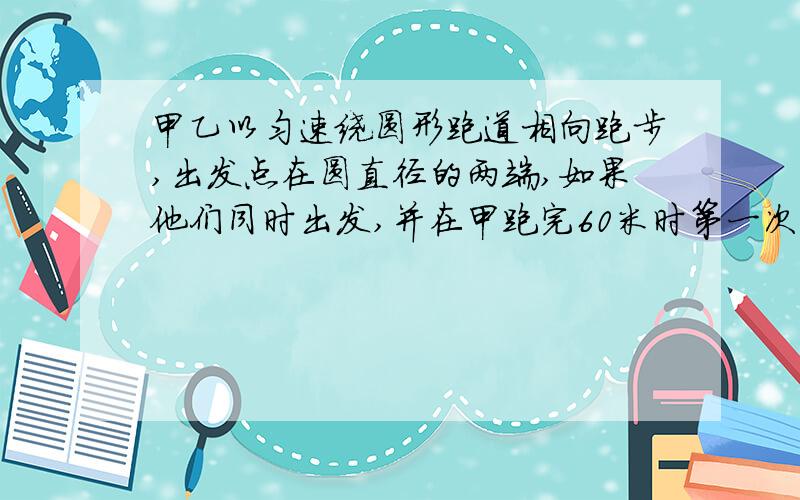 甲乙以匀速绕圆形跑道相向跑步,出发点在圆直径的两端,如果他们同时出发,并在甲跑完60米时第一次